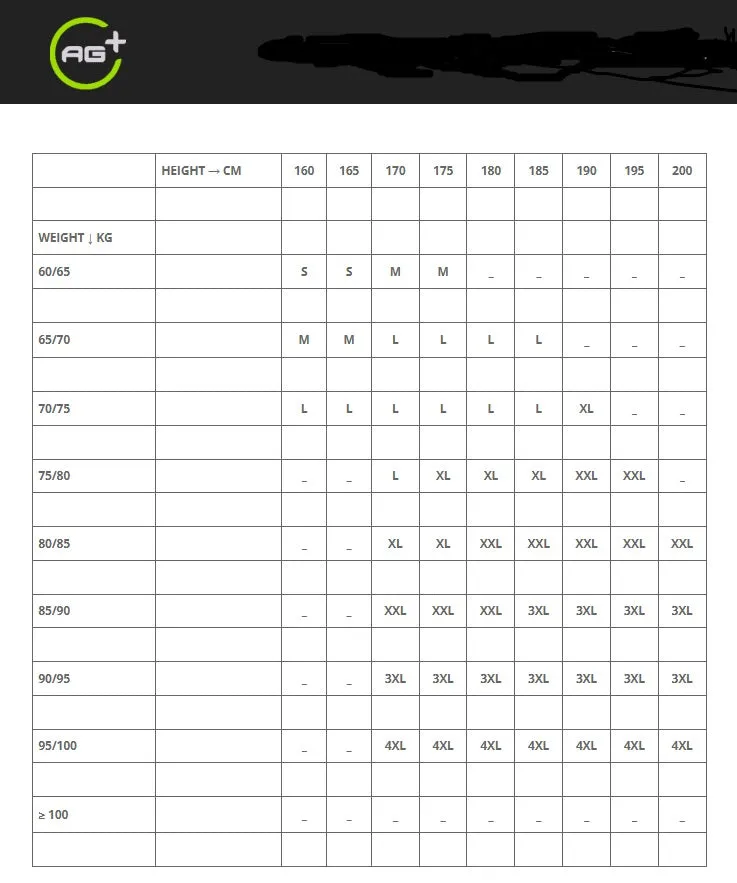 AG+

|  | HEIGHT → CM | 160 | 165 | 170 | 175 | 180 | 185 | 190 | 195 | 200 |
|---|---|---|---|---|---|---|---|---|---|---|
|  |  |  |  |  |  |  |  |  |  |  |
| WEIGHT ↓ KG |  |  |  |  |  |  |  |  |  |  |
| 60/65 |  | S | S | M | M | _ | _ | _ | _ | _ |
|  |  |  |  |  |  |  |  |  |  |  |
| 65/70 |  | M | M | L | L | L | L | _ | _ | _ |
|  |  |  |  |  |  |  |  |  |  |  |
| 70/75 |  | L | L | L | L | L | L | XL | _ | _ |
|  |  |  |  |  |  |  |  |  |  |  |
| 75/80 |  | _ | _ | L | XL | XL | XL | XXL | XXL | _ |
|  |  |  |  |  |  |  |  |  |  |  |
| 80/85 |  | _ | _ | XL | XL | XXL | XXL | XXL | XXL | XXL |
|  |  |  |  |  |  |  |  |  |  |  |
| 85/90 |  | _ | _ | XXL | XXL | XXL | 3XL | 3XL | 3XL | 3XL |
|  |  |  |  |  |  |  |  |  |  |  |
| 90/95 |  | _ | _ | 3XL | 3XL | 3XL | 3XL | 3XL | 3XL | 3XL |
|  |  |  |  |  |  |  |  |  |  |  |
| 95/100 |  | _ | _ | 4XL | 4XL | 4XL | 4XL | 4XL | 4XL | 4XL |
|  |  |  |  |  |  |  |  |  |  |  |
| ≥ 100 |  | _ | _ | _ | _ | _ | _ | _ | _ | _ |
|  |  |  |  |  |  |  |  |  |  |  |